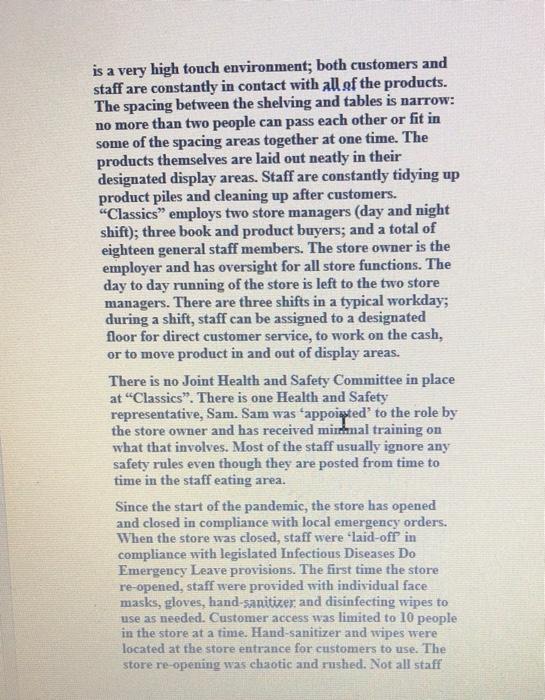 is a very high touch environment; both customers and staff are constantly in contact with all of the products. The spacing between the shelving and tables is narrow: no more than two people can pass each other or fit in some of the spacing areas together at one time. The products themselves are laid out neatly in their designated display areas. Staff are constantly tidying up product piles and cleaning up after customers. "Classics" employs two store managers (day and night shift); three book and product buyers; and a total of eighteen general staff members. The store owner is the employer and has oversight for all store functions. The day to day running of the store is left to the two store managers. There are three shifts in a typical workday; during a shift, staff can be assigned to a designated floor for direct customer service, to work on the cash, or to move product in and out of display areas.

There is no Joint Health and Safety Committee in place at "Classics". There is one Health and Safety representative, Sam. Sam was 'appointed' to the role by the store owner and has received minimal training on what that involves. Most of the staff usually ignore any safety rules even though they are posted from time to time in the staff eating area.

Since the start of the pandemic, the store has opened and closed in compliance with local emergency orders. When the store was closed, staff were 'laid-off' in compliance with legislated Infectious Diseases Do Emergency Leave provisions. The first time the store re-opened, staff were provided with individual face masks, gloves, hand-sanitizer and disinfecting wipes to use as needed. Customer access was limited to 10 people in the store at a time. Hand-sanitizer and wipes were located at the store entrance for customers to use. The store re-opening was chaotic and rushed. Not all staff